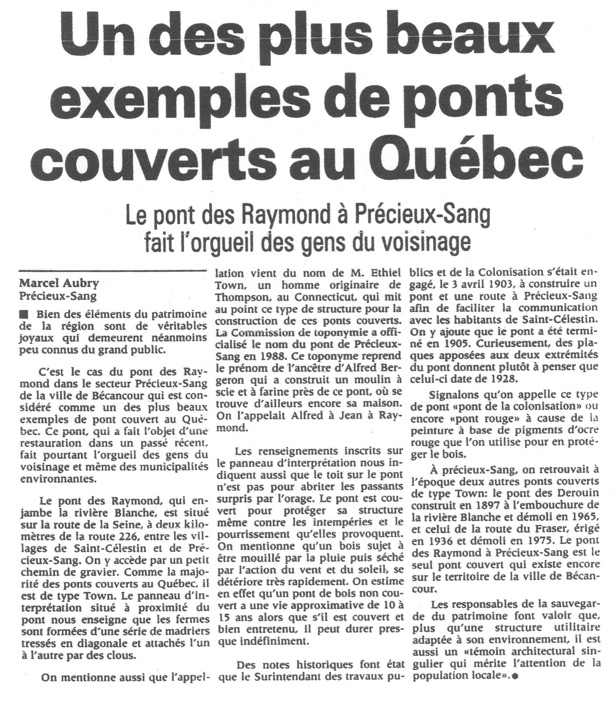 Un des plus beaux exemples de ponts couverts au Québec

Le pont des Raymond à Précieux-Sang fait l'orgueil des gens du voisinage

Marcel Aubry
Précieux-Sang

■ Bien des éléments du patrimoine de la région sont de véritables joyaux qui demeurent néanmoins peu connus du grand public.

C'est le cas du pont des Raymond dans le secteur Précieux-Sang de la ville de Bécancour qui est considéré comme un des plus beaux exemples de pont couvert au Québec. Ce pont, qui a fait l'objet d'une restauration dans un passé récent, fait pourtant l'orgueil des gens du voisinage et même des municipalités environnantes.

Le pont des Raymond, qui enjambe la rivière Blanche, est situé sur la route de la Seine, à deux kilomètres de la route 226, entre les villages de Saint-Célestin et de Précieux-Sang. On y accède par un petit chemin de gravier. Comme la majorité des ponts couverts au Québec, il est de type Town. Le panneau d'interprétation situé à proximité du pont nous enseigne que les fermes sont formées d'une série de madriers tressés en diagonale et attachés l'un à l'autre par des clous.

On mentionne aussi que l'appellation vient du nom de M. Ethiel Town, un homme originaire de Thompson, au Connecticut, qui mit au point ce type de structure pour la construction de ces ponts couverts. La Commission de toponymie a officialisé le nom du pont de Précieux-Sang en 1988. Ce toponyme reprend le prénom de l'ancêtre d'Alfred Bergeron qui a construit un moulin à scie et à farine près de ce pont, où se trouve d'ailleurs encore sa maison. On l'appelait Alfred à Jean à Raymond.

Les renseignements inscrits sur le panneau d'interprétation nous indiquent aussi que le toit sur le pont n'est pas pour abriter les passants surpris par l'orage. Le pont est couvert pour protéger sa structure même contre les intempéries et le pourrissement qu'elles provoquent. On mentionne qu'un bois sujet à être mouillé par la pluie puis séché par l'action du vent et du soleil, se détériore très rapidement. On estime en effet qu'un pont de bois non couvert a une vie approximative de 10 à 15 ans alors que s'il est couvert et bien entretenu, il peut durer presque indéfiniment.

Des notes historiques font état que le Surintendant des travaux publics et de la Colonisation s'était engagé, le 3 avril 1903, à construire un pont et une route à Précieux-Sang afin de faciliter la communication avec les habitants de Saint-Célestin. On y ajoute que le pont a été terminé en 1905. Curieusement, des plaques apposées aux deux extrémités du pont donnent plutôt à penser que celui-ci date de 1928.

Signalons qu'on appelle ce type de pont «pont de la colonisation» ou encore «pont rouge» à cause de la peinture à base de pigments d'ocre rouge que l'on utilise pour en protéger le bois.

À précieux-Sang, on retrouvait à l'époque deux autres ponts couverts de type Town: le pont des Derouin construit en 1897 à l'embouchure de la rivière Blanche et démoli en 1965, et celui de la route du Fraser, érigé en 1936 et démoli en 1975. Le pont des Raymond à Précieux-Sang est le seul pont couvert qui existe encore sur le territoire de la ville de Bécancour.

Les responsables de la sauvegarde du patrimoine font valoir que, plus qu'une structure utilitaire adaptée à son environnement, il est aussi un «témoin architectural singulier qui mérite l'attention de la population locale».●